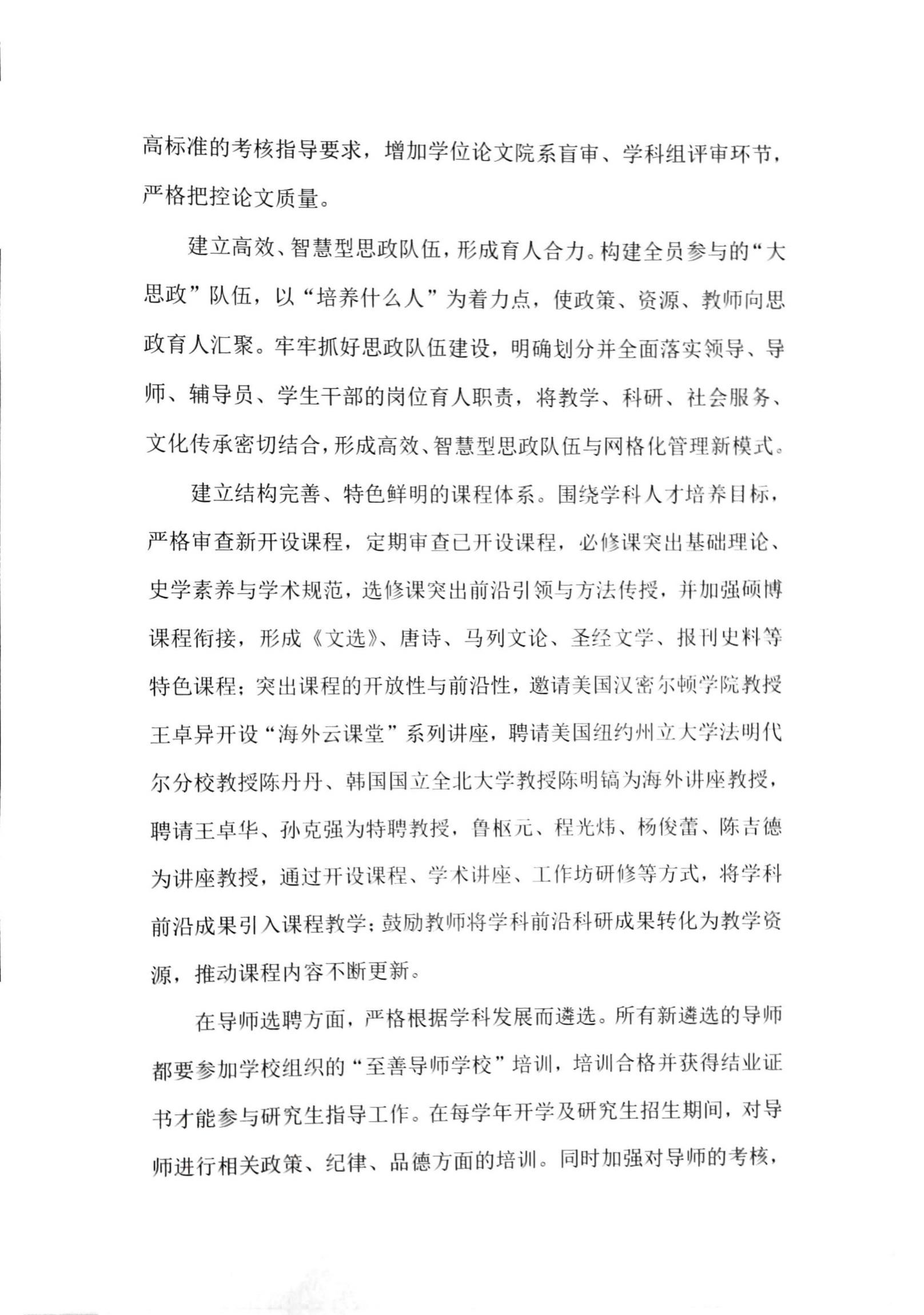 高标准的考核指导要求，增加学位论文院系盲审、学科组评审环节，严格把控论文质量。

建立高效、智慧型思政队伍，形成育人合力。构建全员参与的“大思政”队伍，以“培养什么人”为着力点，使政策、资源、教师向思政育人汇聚。牢牢抓好思政队伍建设，明确划分并全面落实领导、导师、辅导员、学生干部的岗位育人职责，将教学、科研、社会服务、文化传承密切结合，形成高效、智慧型思政队伍与网格化管理新模式。

建立结构完善、特色鲜明的课程体系。围绕学科人才培养目标，严格审查新开设课程，定期审查已开设课程，必修课突出基础理论、史学素养与学术规范，选修课突出前沿引领与方法传授，并加强硕博课程衔接，形成《文选》、唐诗、马列文论、圣经文学、报刊史料等特色课程；突出课程的开放性与前沿性，邀请美国汉密尔顿学院教授王卓异开设“海外云课堂”系列讲座，聘请美国纽约州立大学法明代尔分校教授陈丹丹、韩国国立全北大学教授陈明镐为海外讲座教授，聘请王卓华、孙克强为特聘教授，鲁枢元、程光炜、杨俊蕾、陈吉德为讲座教授，通过开设课程、学术讲座、工作坊研修等方式，将学科前沿成果引入课程教学；鼓励教师将学科前沿科研成果转化为教学资源，推动课程内容不断更新。

在导师选聘方面，严格根据学科发展而遴选。所有新遴选的导师都要参加学校组织的“至善导师学校”培训，培训合格并获得结业证书才能参与研究生指导工作。在每学年开学及研究生招生期间，对导师进行相关政策、纪律、品德方面的培训。同时加强对导师的考核，